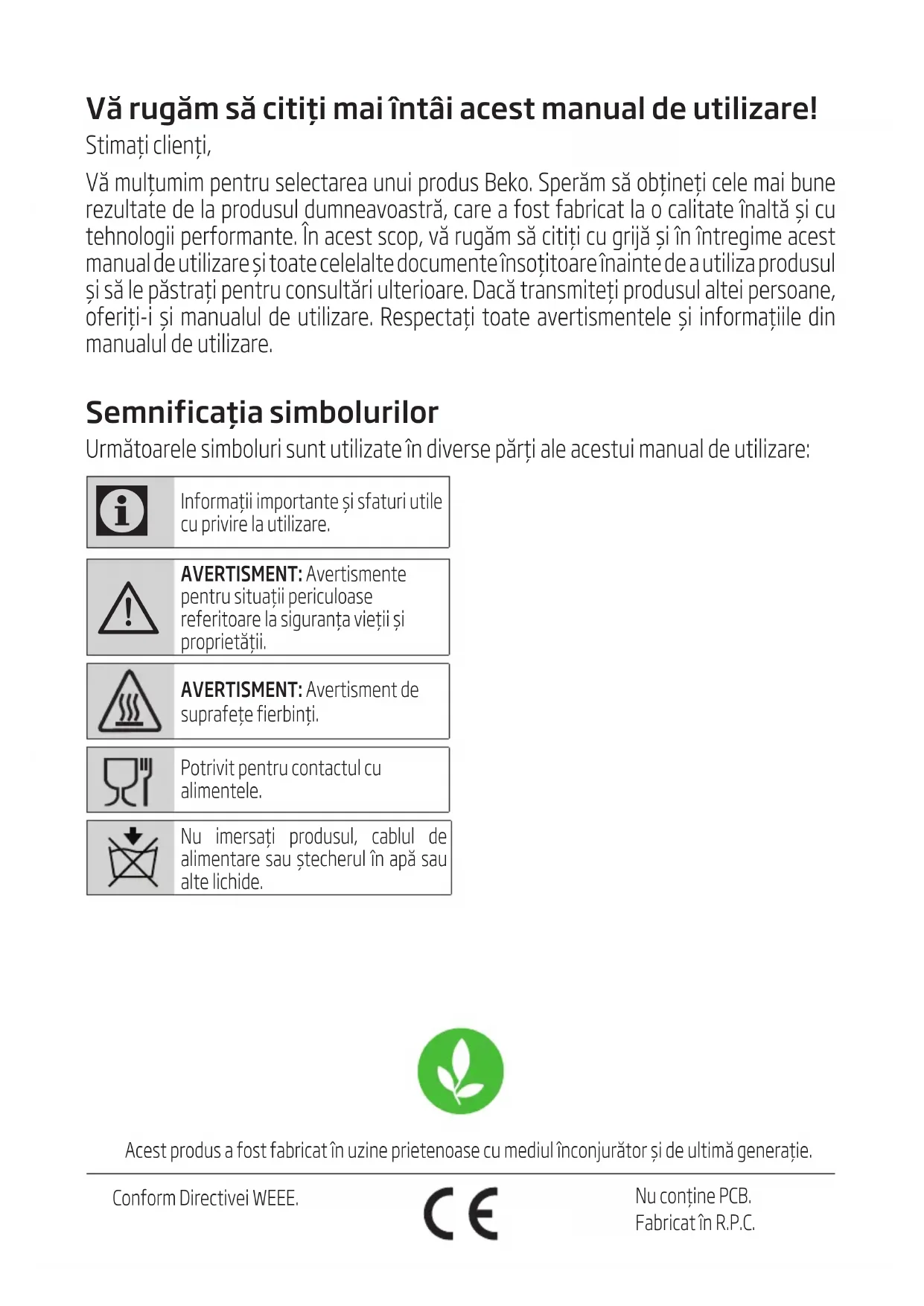 Vă rugăm să citiți mai întâi acest manual de utilizare!
Stimați clienți,

Vă mulțumim pentru selectarea unui produs Beko. Sperăm să obțineți cele mai bune rezultate de la produsul dumneavoastră, care a fost fabricat la o calitate înaltă și cu tehnologii performante. În acest scop, vă rugăm să citiți cu grijă și în întregime acest manual de utilizare și toate celelalte documente însoțitoare înainte de a utiliza produsul și să le păstrați pentru consultări ulterioare. Dacă transmiteți produsul altei persoane, oferiți-i și manualul de utilizare. Respectați toate avertismentele și informațiile din manualul de utilizare.

Semnificația simbolurilor
Următoarele simboluri sunt utilizate în diverse părți ale acestui manual de utilizare:

Informații importante și sfaturi utile cu privire la utilizare.

AVERTISMENT: Avertismente pentru situații periculoase referitoare la siguranța vieții și proprietății.

AVERTISMENT: Avertisment de suprafețe fierbinți.

Potrivit pentru contactul cu alimentele.

Nu imersați produsul, cablul de alimentare sau ștecherul în apă sau alte lichide.

Acest produs a fost fabricat în uzine prietenoase cu mediul înconjurător și de ultimă generație.

Conform Directivei WEEE.

CE

Nu conține PCB.
Fabricat în R.P.C.